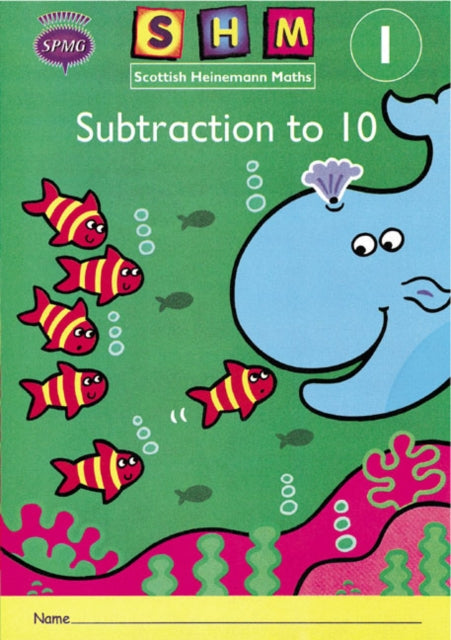 SPMG

S H M

Scottish Heinemann Maths

1

Subtraction to 10

Name